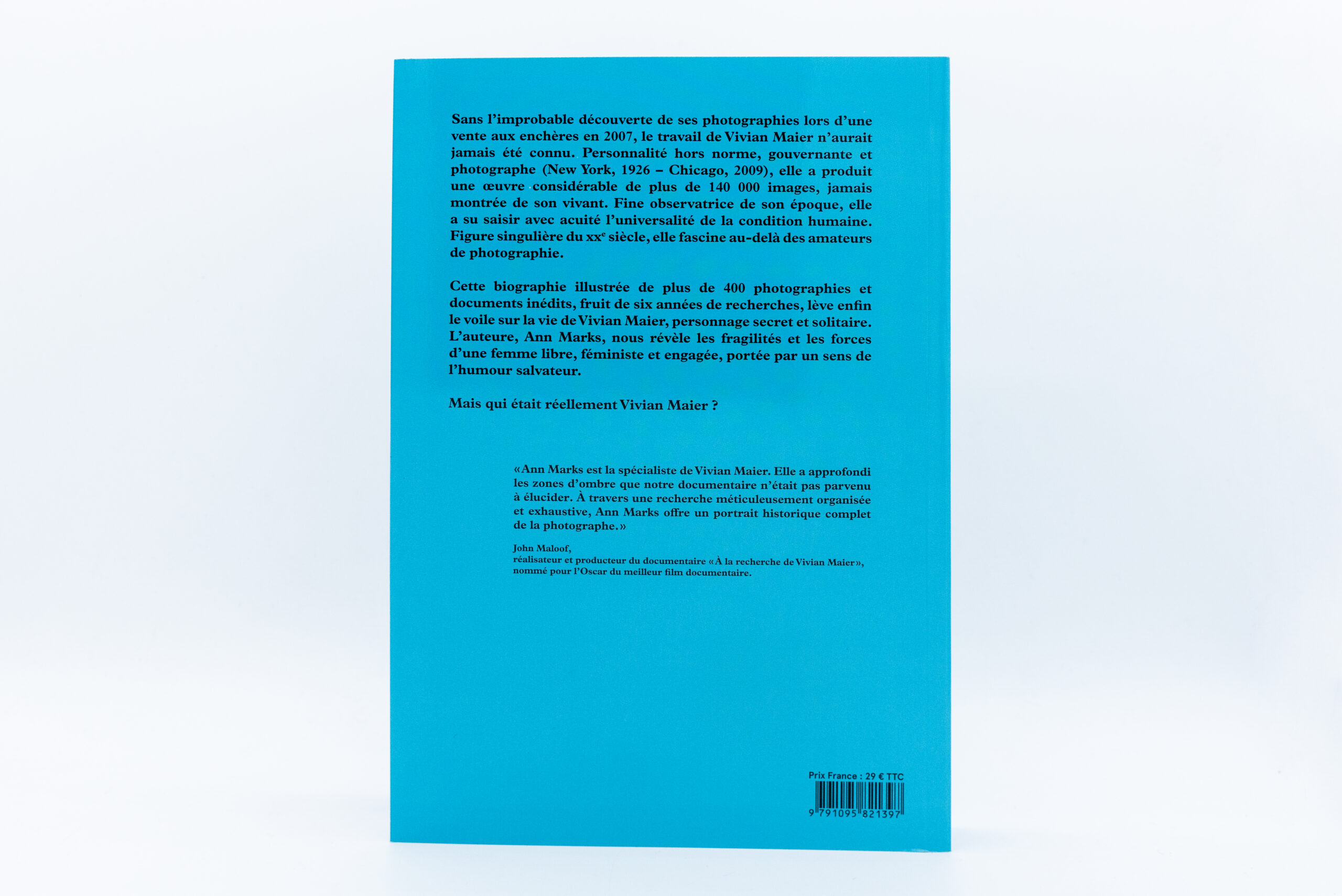 Sans l'improbable découverte de ses photographies lors d'une vente aux enchères en 2007, le travail de Vivian Maier n'aurait jamais été connu. Personnalité hors norme, gouvernante et photographe (New York, 1926 – Chicago, 2009), elle a produit une œuvre considérable de plus de 140 000 images, jamais montrée de son vivant. Fine observatrice de son époque, elle a su saisir avec acuité l'universalité de la condition humaine. Figure singulière du xx$^{e}$ siècle, elle fascine au-delà des amateurs de photographie.

Cette biographie illustrée de plus de 400 photographies et documents inédits, fruit de six années de recherches, lève enfin le voile sur la vie de Vivian Maier, personnage secret et solitaire. L'auteure, Ann Marks, nous révèle les fragilités et les forces d'une femme libre, féministe et engagée, portée par un sens de l'humour salvateur.

Mais qui était réellement Vivian Maier ?

«Ann Marks est la spécialiste de Vivian Maier. Elle a approfondi les zones d'ombre que notre documentaire n'était pas parvenu à élucider. À travers une recherche méticuleusement organisée et exhaustive, Ann Marks offre un portrait historique complet de la photographe.»

John Maloof,
réalisateur et producteur du documentaire «À la recherche de Vivian Maier»,
nommé pour l'Oscar du meilleur film documentaire.

Prix France : 29 € TTC
9 791095 821397